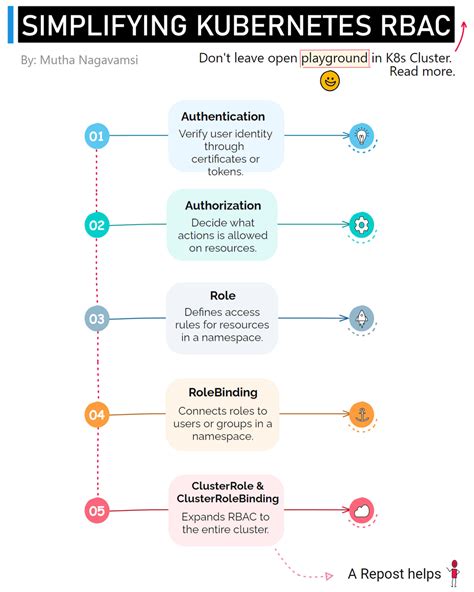 SIMPLIFYING KUBERNETES RBAC

By: Mutha Nagavamsi

Don't leave open playground in K8s Cluster. Read more.

01

Authentication

Verify user identity through certificates or tokens.

02

Authorization

Decide what actions is allowed on resources.

03

Role

Defines access rules for resources in a namespace.

04

RoleBinding

Connects roles to users or groups in a namespace.

05

ClusterRole & ClusterRoleBinding

Expands RBAC to the entire cluster.

A Repost helps